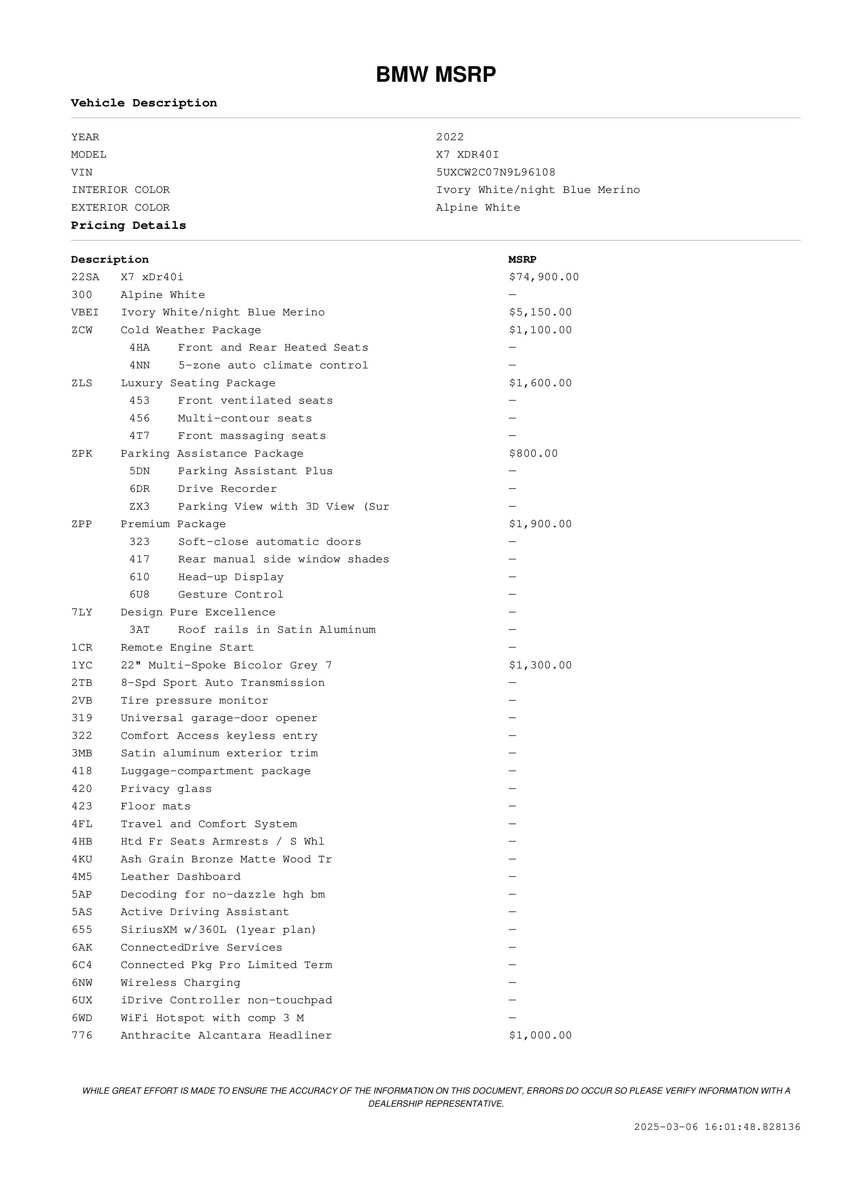 BMW MSRP

Vehicle Description

| | |
|---|---|
| YEAR | 2022 |
| MODEL | X7 XDR40I |
| VIN | 5UXCW2C07N9L96108 |
| INTERIOR COLOR | Ivory White/night Blue Merino |
| EXTERIOR COLOR | Alpine White |

Pricing Details

| Description | | MSRP |
|---|---|---|
| 22SA | X7 xDr40i | $74,900.00 |
| 300 | Alpine White | — |
| VBEI | Ivory White/night Blue Merino | $5,150.00 |
| ZCW | Cold Weather Package | $1,100.00 |
| 4HA | Front and Rear Heated Seats | — |
| 4NN | 5-zone auto climate control | — |
| ZLS | Luxury Seating Package | $1,600.00 |
| 453 | Front ventilated seats | — |
| 456 | Multi-contour seats | — |
| 4T7 | Front massaging seats | — |
| ZPK | Parking Assistance Package | $800.00 |
| 5DN | Parking Assistant Plus | — |
| 6DR | Drive Recorder | — |
| ZX3 | Parking View with 3D View (Sur | — |
| ZPP | Premium Package | $1,900.00 |
| 323 | Soft-close automatic doors | — |
| 417 | Rear manual side window shades | — |
| 610 | Head-up Display | — |
| 6U8 | Gesture Control | — |
| 7LY | Design Pure Excellence | — |
| 3AT | Roof rails in Satin Aluminum | — |
| 1CR | Remote Engine Start | — |
| 1YC | 22" Multi-Spoke Bicolor Grey 7 | $1,300.00 |
| 2TB | 8-Spd Sport Auto Transmission | — |
| 2VB | Tire pressure monitor | — |
| 319 | Universal garage-door opener | — |
| 322 | Comfort Access keyless entry | — |
| 3MB | Satin aluminum exterior trim | — |
| 418 | Luggage-compartment package | — |
| 420 | Privacy glass | — |
| 423 | Floor mats | — |
| 4FL | Travel and Comfort System | — |
| 4HB | Htd Fr Seats Armrests / S Whl | — |
| 4KU | Ash Grain Bronze Matte Wood Tr | — |
| 4M5 | Leather Dashboard | — |
| 5AP | Decoding for no-dazzle hgh bm | — |
| 5AS | Active Driving Assistant | — |
| 655 | SiriusXM w/360L (1year plan) | — |
| 6AK | ConnectedDrive Services | — |
| 6C4 | Connected Pkg Pro Limited Term | — |
| 6NW | Wireless Charging | — |
| 6UX | iDrive Controller non-touchpad | — |
| 6WD | WiFi Hotspot with comp 3 M | — |
| 776 | Anthracite Alcantara Headliner | $1,000.00 |

WHILE GREAT EFFORT IS MADE TO ENSURE THE ACCURACY OF THE INFORMATION ON THIS DOCUMENT, ERRORS DO OCCUR SO PLEASE VERIFY INFORMATION WITH A DEALERSHIP REPRESENTATIVE.

2025-03-06 16:01:48.828136